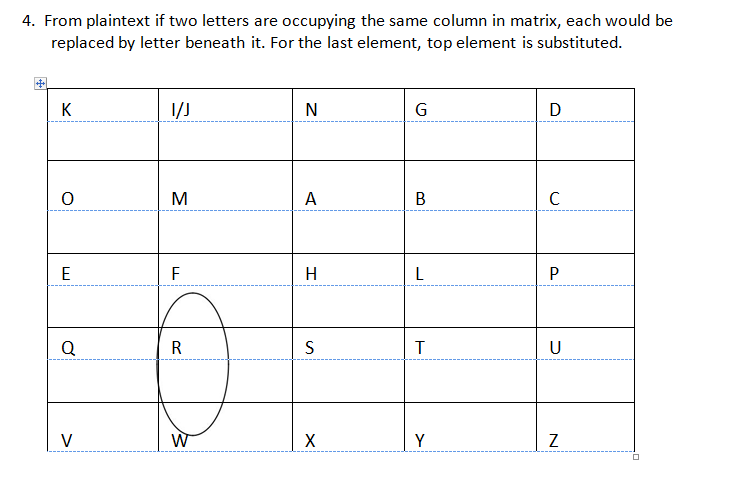 4. From plaintext if two letters are occupying the same column in matrix, each would be replaced by letter beneath it. For the last element, top element is substituted.

| K | I/J | N | G | D |
|---|---|---|---|---|
| O | M | A | B | C |
| E | F | H | L | P |
| Q | R | S | T | U |
| V | W | X | Y | Z |